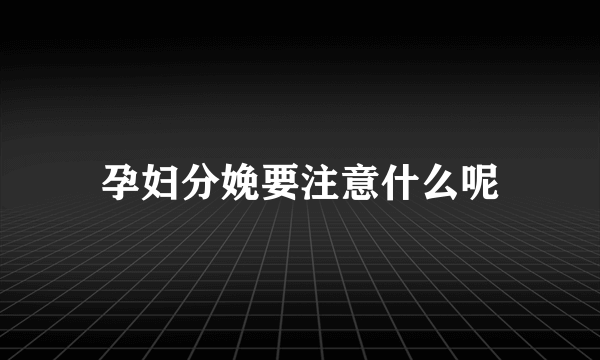 孕妇分娩要注意什么呢